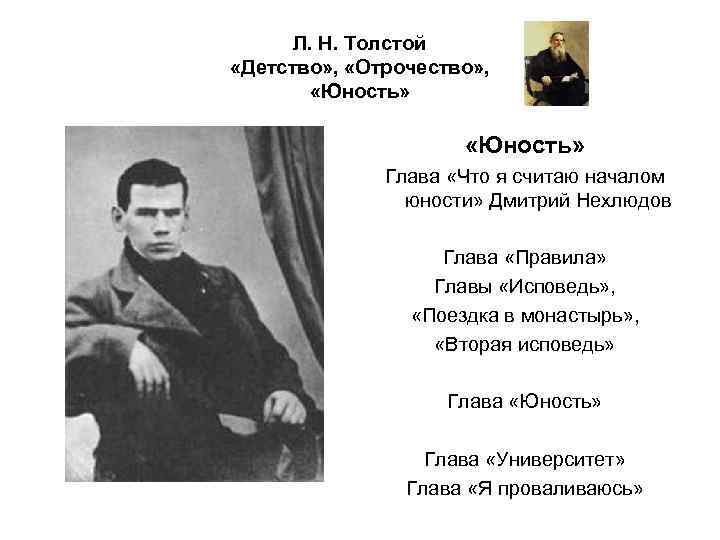 Л. Н. Толстой
«Детство», «Отрочество»,
«Юность»

«Юность»

Глава «Что я считаю началом юности» Дмитрий Нехлюдов

Глава «Правила»
Главы «Исповедь»,
«Поездка в монастырь»,
«Вторая исповедь»

Глава «Юность»

Глава «Университет»
Глава «Я проваливаюсь»